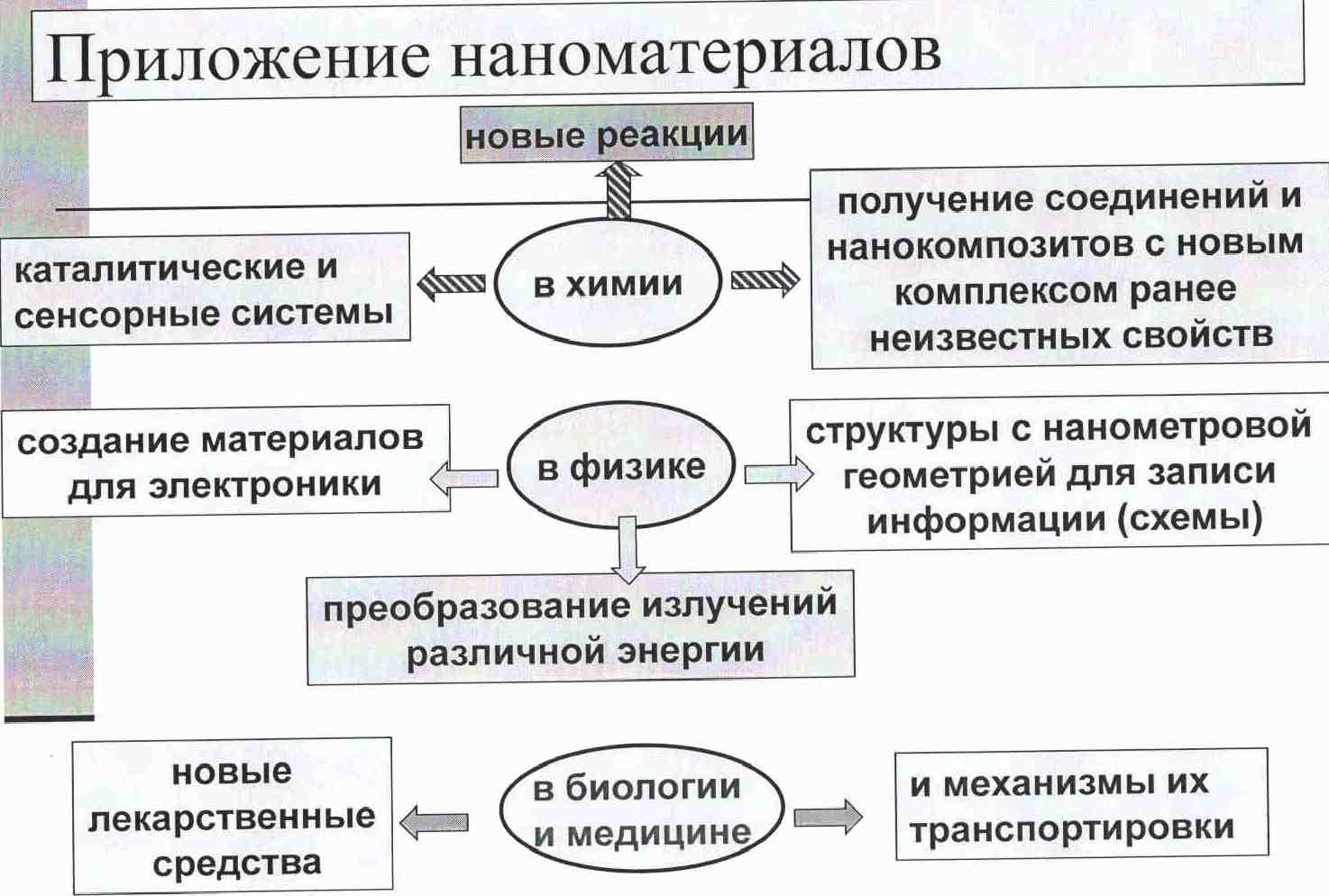 Приложение наноматериалов

новые реакции

каталитические и сенсорные системы

в химии

получение соединений и нанокомпозитов с новым комплексом ранее неизвестных свойств

создание материалов для электроники

в физике

структуры с нанометровой геометрией для записи информации (схемы)

преобразование излучений различной энергии

новые лекарственные средства

в биологии и медицине

и механизмы их транспортировки